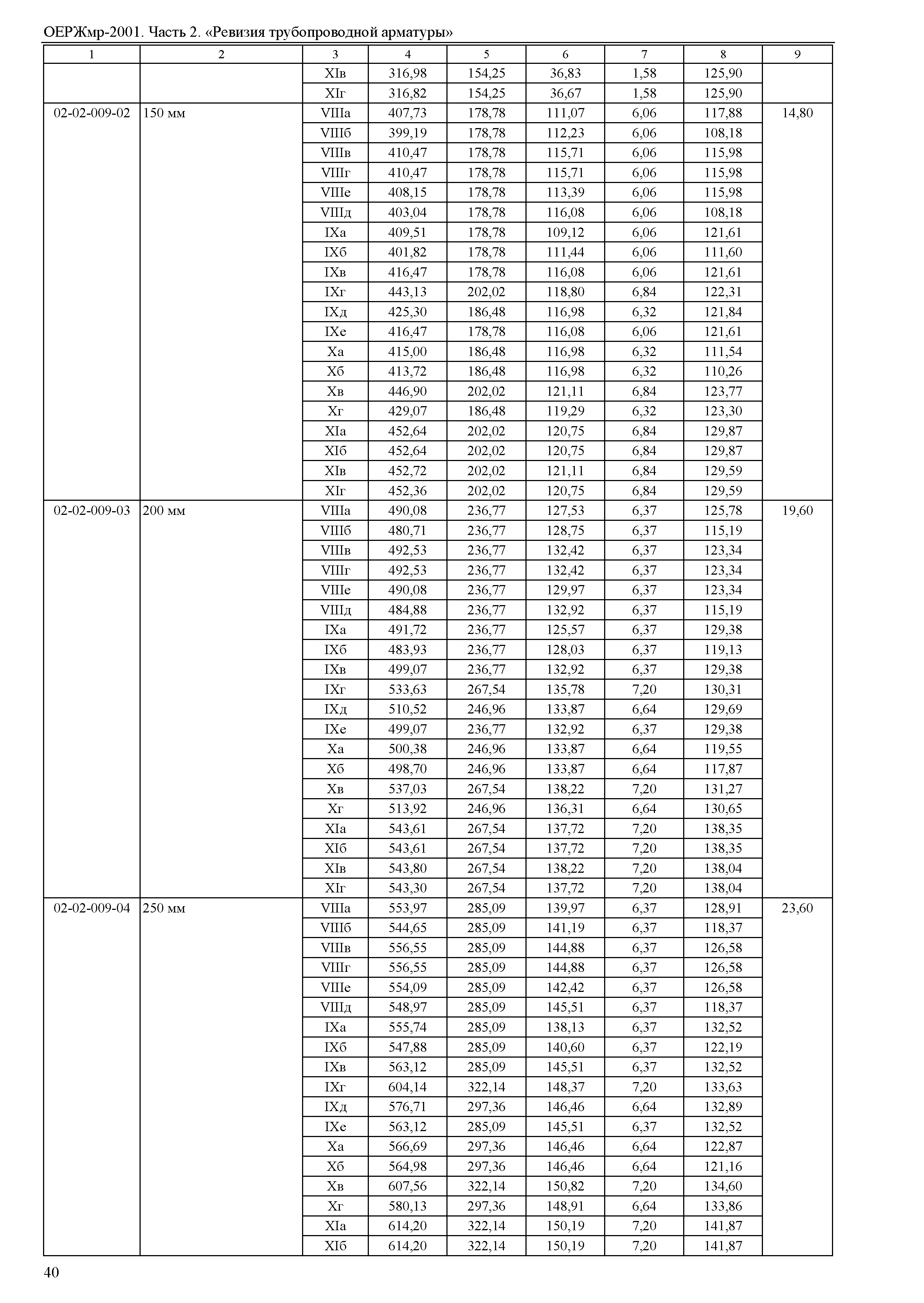 ОЕРЖмр-2001. Часть 2. «Ревизия трубопроводной арматуры»

| 1 | 2 | 3 | 4 | 5 | 6 | 7 | 8 | 9 |
|---|---|---|---|---|---|---|---|---|
| | | XIв | 316,98 | 154,25 | 36,83 | 1,58 | 125,90 | |
| | | XIг | 316,82 | 154,25 | 36,67 | 1,58 | 125,90 | |
| 02-02-009-02 | 150 мм | VIIIа | 407,73 | 178,78 | 111,07 | 6,06 | 117,88 | 14,80 |
| | | VIIIб | 399,19 | 178,78 | 112,23 | 6,06 | 108,18 | |
| | | VIIIв | 410,47 | 178,78 | 115,71 | 6,06 | 115,98 | |
| | | VIIIг | 410,47 | 178,78 | 115,71 | 6,06 | 115,98 | |
| | | VIIIе | 408,15 | 178,78 | 113,39 | 6,06 | 115,98 | |
| | | VIIIд | 403,04 | 178,78 | 116,08 | 6,06 | 108,18 | |
| | | IXа | 409,51 | 178,78 | 109,12 | 6,06 | 121,61 | |
| | | IXб | 401,82 | 178,78 | 111,44 | 6,06 | 111,60 | |
| | | IXв | 416,47 | 178,78 | 116,08 | 6,06 | 121,61 | |
| | | IXг | 443,13 | 202,02 | 118,80 | 6,84 | 122,31 | |
| | | IXд | 425,30 | 186,48 | 116,98 | 6,32 | 121,84 | |
| | | IXе | 416,47 | 178,78 | 116,08 | 6,06 | 121,61 | |
| | | Xа | 415,00 | 186,48 | 116,98 | 6,32 | 111,54 | |
| | | Xб | 413,72 | 186,48 | 116,98 | 6,32 | 110,26 | |
| | | Xв | 446,90 | 202,02 | 121,11 | 6,84 | 123,77 | |
| | | Xг | 429,07 | 186,48 | 119,29 | 6,32 | 123,30 | |
| | | XIа | 452,64 | 202,02 | 120,75 | 6,84 | 129,87 | |
| | | XIб | 452,64 | 202,02 | 120,75 | 6,84 | 129,87 | |
| | | XIв | 452,72 | 202,02 | 121,11 | 6,84 | 129,59 | |
| | | XIг | 452,36 | 202,02 | 120,75 | 6,84 | 129,59 | |
| 02-02-009-03 | 200 мм | VIIIа | 490,08 | 236,77 | 127,53 | 6,37 | 125,78 | 19,60 |
| | | VIIIб | 480,71 | 236,77 | 128,75 | 6,37 | 115,19 | |
| | | VIIIв | 492,53 | 236,77 | 132,42 | 6,37 | 123,34 | |
| | | VIIIг | 492,53 | 236,77 | 132,42 | 6,37 | 123,34 | |
| | | VIIIе | 490,08 | 236,77 | 129,97 | 6,37 | 123,34 | |
| | | VIIIд | 484,88 | 236,77 | 132,92 | 6,37 | 115,19 | |
| | | IXа | 491,72 | 236,77 | 125,57 | 6,37 | 129,38 | |
| | | IXб | 483,93 | 236,77 | 128,03 | 6,37 | 119,13 | |
| | | IXв | 499,07 | 236,77 | 132,92 | 6,37 | 129,38 | |
| | | IXг | 533,63 | 267,54 | 135,78 | 7,20 | 130,31 | |
| | | IXд | 510,52 | 246,96 | 133,87 | 6,64 | 129,69 | |
| | | IXе | 499,07 | 236,77 | 132,92 | 6,37 | 129,38 | |
| | | Xа | 500,38 | 246,96 | 133,87 | 6,64 | 119,55 | |
| | | Xб | 498,70 | 246,96 | 133,87 | 6,64 | 117,87 | |
| | | Xв | 537,03 | 267,54 | 138,22 | 7,20 | 131,27 | |
| | | Xг | 513,92 | 246,96 | 136,31 | 6,64 | 130,65 | |
| | | XIа | 543,61 | 267,54 | 137,72 | 7,20 | 138,35 | |
| | | XIб | 543,61 | 267,54 | 137,72 | 7,20 | 138,35 | |
| | | XIв | 543,80 | 267,54 | 138,22 | 7,20 | 138,04 | |
| | | XIг | 543,30 | 267,54 | 137,72 | 7,20 | 138,04 | |
| 02-02-009-04 | 250 мм | VIIIа | 553,97 | 285,09 | 139,97 | 6,37 | 128,91 | 23,60 |
| | | VIIIб | 544,65 | 285,09 | 141,19 | 6,37 | 118,37 | |
| | | VIIIв | 556,55 | 285,09 | 144,88 | 6,37 | 126,58 | |
| | | VIIIг | 556,55 | 285,09 | 144,88 | 6,37 | 126,58 | |
| | | VIIIе | 554,09 | 285,09 | 142,42 | 6,37 | 126,58 | |
| | | VIIIд | 548,97 | 285,09 | 145,51 | 6,37 | 118,37 | |
| | | IXа | 555,74 | 285,09 | 138,13 | 6,37 | 132,52 | |
| | | IXб | 547,88 | 285,09 | 140,60 | 6,37 | 122,19 | |
| | | IXв | 563,12 | 285,09 | 145,51 | 6,37 | 132,52 | |
| | | IXг | 604,14 | 322,14 | 148,37 | 7,20 | 133,63 | |
| | | IXд | 576,71 | 297,36 | 146,46 | 6,64 | 132,89 | |
| | | IXе | 563,12 | 285,09 | 145,51 | 6,37 | 132,52 | |
| | | Xа | 566,69 | 297,36 | 146,46 | 6,64 | 122,87 | |
| | | Xб | 564,98 | 297,36 | 146,46 | 6,64 | 121,16 | |
| | | Xв | 607,56 | 322,14 | 150,82 | 7,20 | 134,60 | |
| | | Xг | 580,13 | 297,36 | 148,91 | 6,64 | 133,86 | |
| | | XIа | 614,20 | 322,14 | 150,19 | 7,20 | 141,87 | |
| | | XIб | 614,20 | 322,14 | 150,19 | 7,20 | 141,87 | |

40